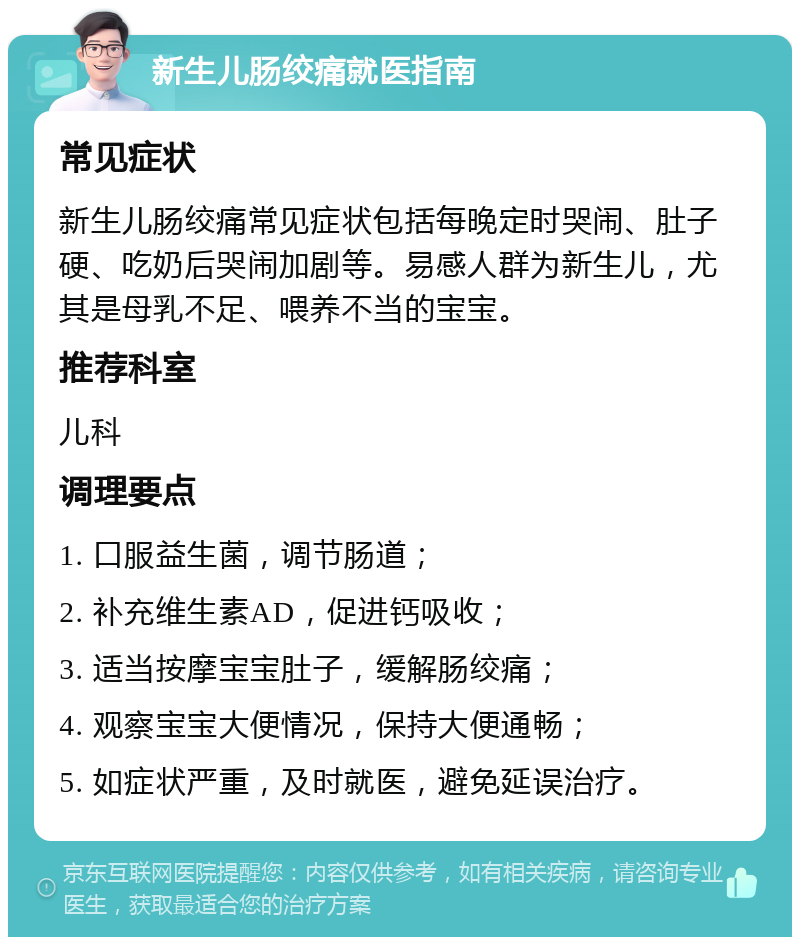 新生儿肠绞痛就医指南

常见症状

新生儿肠绞痛常见症状包括每晚定时哭闹、肚子硬、吃奶后哭闹加剧等。易感人群为新生儿，尤其是母乳不足、喂养不当的宝宝。

推荐科室

儿科

调理要点

1. 口服益生菌，调节肠道；

2. 补充维生素AD，促进钙吸收；

3. 适当按摩宝宝肚子，缓解肠绞痛；

4. 观察宝宝大便情况，保持大便通畅；

5. 如症状严重，及时就医，避免延误治疗。

京东互联网医院提醒您：内容仅供参考，如有相关疾病，请咨询专业医生，获取最适合您的治疗方案